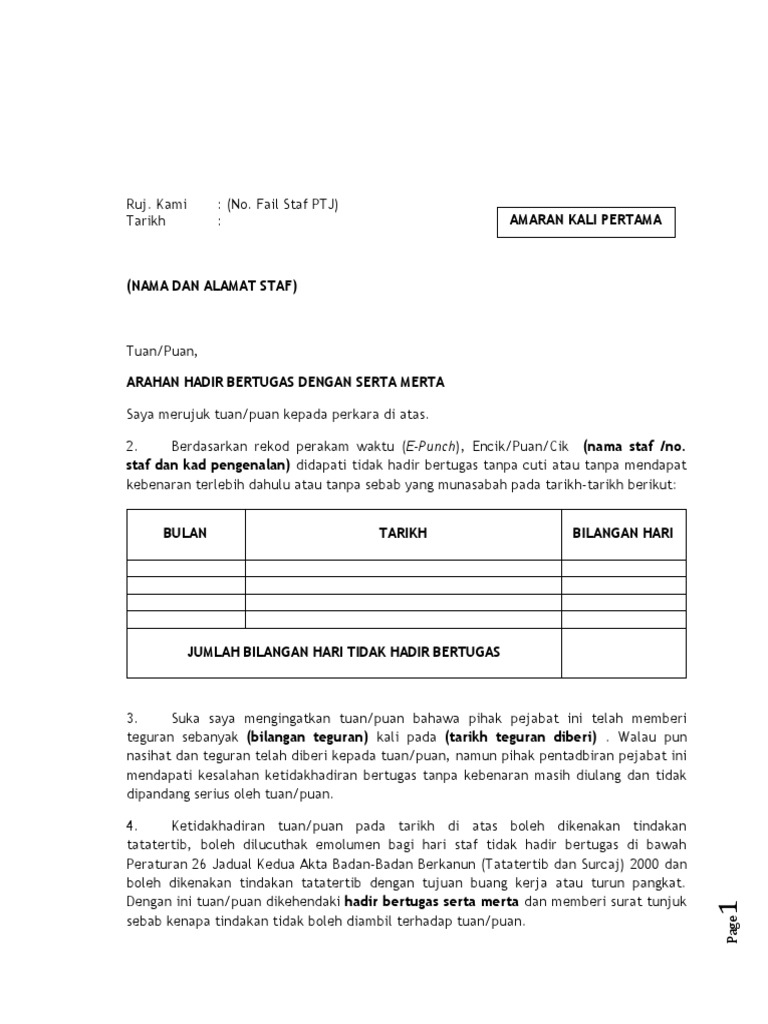 Ruj. Kami : (No. Fail Staf PTJ)
Tarikh :

AMARAN KALI PERTAMA

(NAMA DAN ALAMAT STAF)

Tuan/Puan,

ARAHAN HADIR BERTUGAS DENGAN SERTA MERTA

Saya merujuk tuan/puan kepada perkara di atas.

2. Berdasarkan rekod perakam waktu (E-Punch), Encik/Puan/Cik (nama staf /no. staf dan kad pengenalan) didapati tidak hadir bertugas tanpa cuti atau tanpa mendapat kebenaran terlebih dahulu atau tanpa sebab yang munasabah pada tarikh-tarikh berikut:

| BULAN | TARIKH | BILANGAN HARI |
|---|---|---|
| | | |
| | | |
| | | |
| | | |
| JUMLAH BILANGAN HARI TIDAK HADIR BERTUGAS | | |

3. Suka saya mengingatkan tuan/puan bahawa pihak pejabat ini telah memberi teguran sebanyak (bilangan teguran) kali pada (tarikh teguran diberi) . Walau pun nasihat dan teguran telah diberi kepada tuan/puan, namun pihak pentadbiran pejabat ini mendapati kesalahan ketidakhadiran bertugas tanpa kebenaran masih diulang dan tidak dipandang serius oleh tuan/puan.

4. Ketidakhadiran tuan/puan pada tarikh di atas boleh dikenakan tindakan tatatertib, boleh dilucuthak emolumen bagi hari staf tidak hadir bertugas di bawah Peraturan 26 Jadual Kedua Akta Badan-Badan Berkanun (Tatatertib dan Surcaj) 2000 dan boleh dikenakan tindakan tatatertib dengan tujuan buang kerja atau turun pangkat. Dengan ini tuan/puan dikehendaki hadir bertugas serta merta dan memberi surat tunjuk sebab kenapa tindakan tidak boleh diambil terhadap tuan/puan.

Page 1